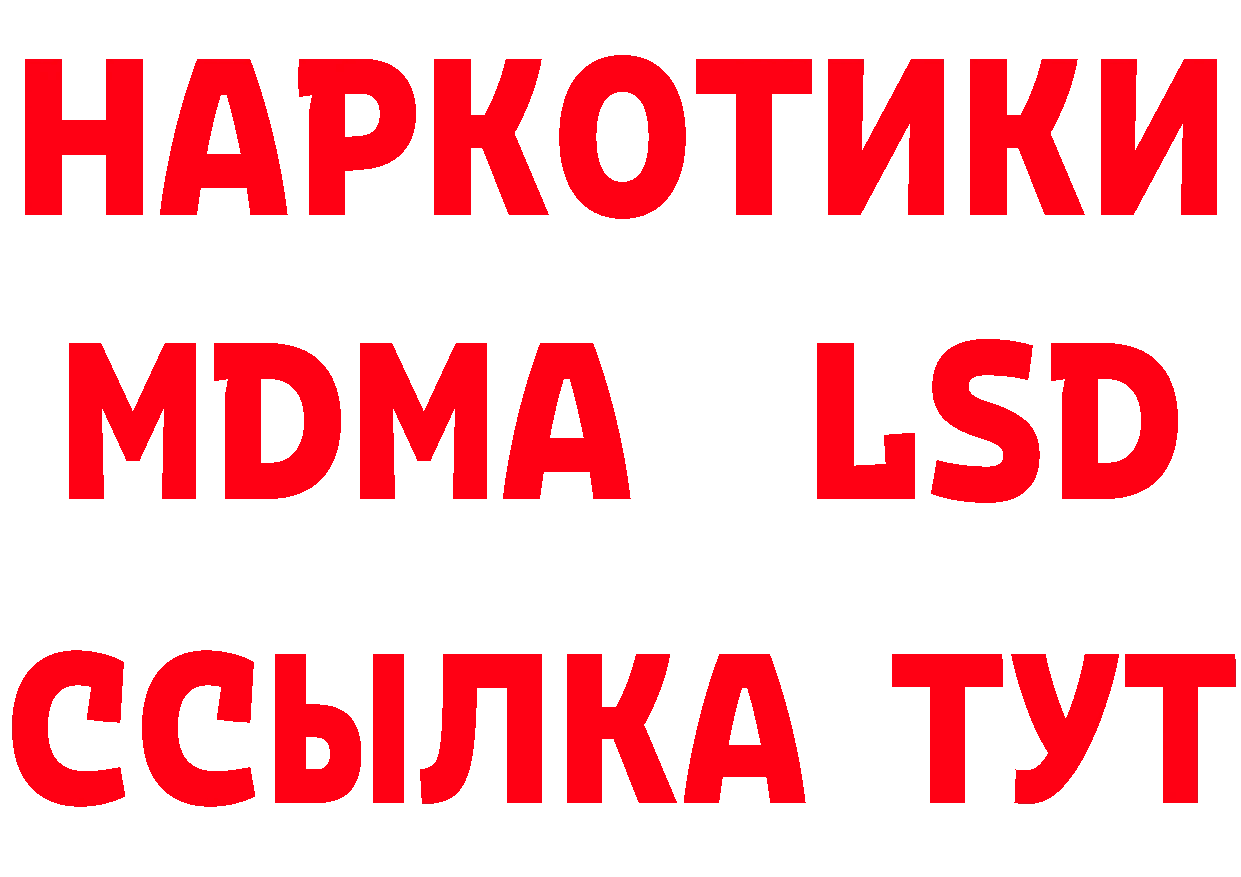 НАРКОТИКИ
MDMA LSD
ССЫЛКА ТУТ